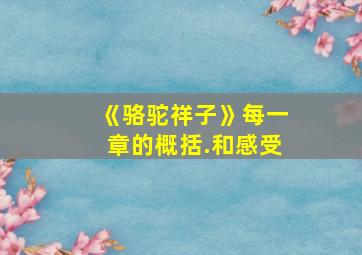 《骆驼祥子》每一章的概括.和感受